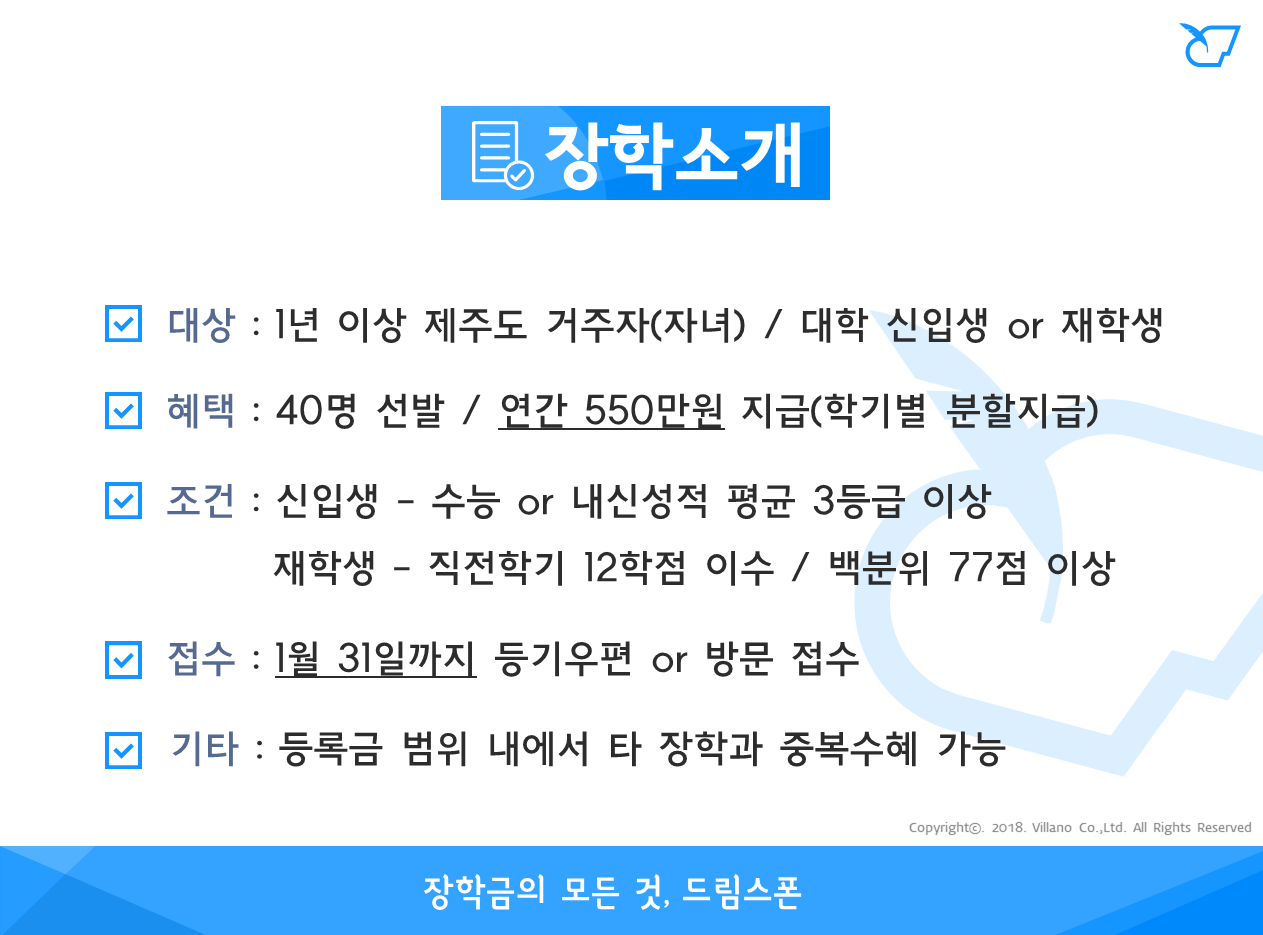 장학소개

☑ 대상 : 1년 이상 제주도 거주자(자녀) / 대학 신입생 or 재학생

☑ 혜택 : 40명 선발 / 연간 550만원 지급(학기별 분할지급)

☑ 조건 : 신입생 - 수능 or 내신성적 평균 3등급 이상
재학생 - 직전학기 12학점 이수 / 백분위 77점 이상

☑ 접수 : 1월 31일까지 등기우편 or 방문 접수

☑ 기타 : 등록금 범위 내에서 타 장학과 중복수혜 가능

Copyright©. 2018. Villano Co.,Ltd. All Rights Reserved

장학금의 모든 것, 드림스폰